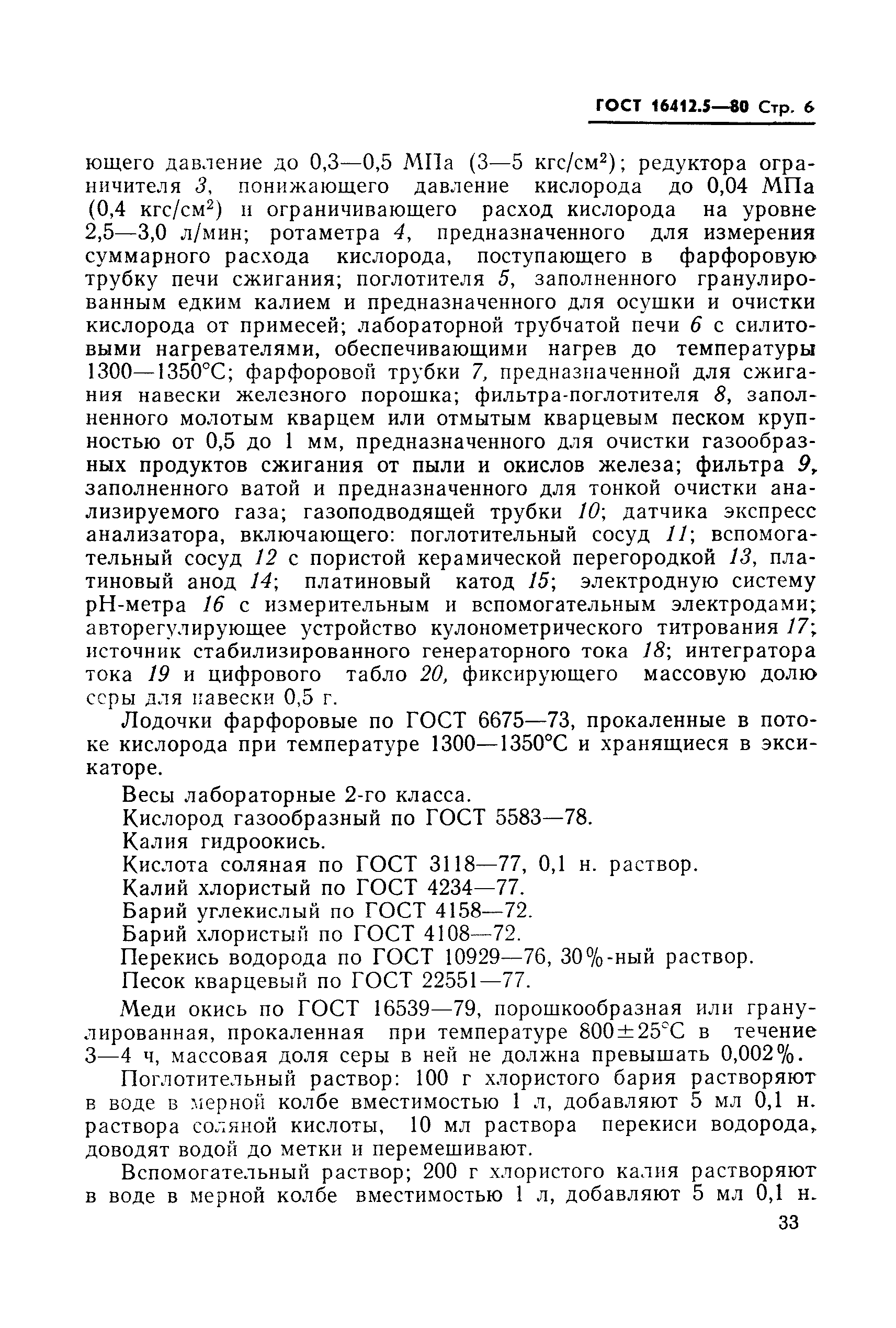 ГОСТ 16412.5—80 Стр. 6

ющего давление до 0,3—0,5 МПа (3—5 кгс/см$^2$); редуктора ограничителя 3, понижающего давление кислорода до 0,04 МПа (0,4 кгс/см$^2$) и ограничивающего расход кислорода на уровне 2,5—3,0 л/мин; ротаметра 4, предназначенного для измерения суммарного расхода кислорода, поступающего в фарфоровую трубку печи сжигания; поглотителя 5, заполненного гранулированным едким калием и предназначенного для осушки и очистки кислорода от примесей; лабораторной трубчатой печи 6 с силитовыми нагревателями, обеспечивающими нагрев до температуры 1300—1350°С; фарфоровой трубки 7, предназначенной для сжигания навески железного порошка; фильтра-поглотителя 8, заполненного молотым кварцем или отмытым кварцевым песком крупностью от 0,5 до 1 мм, предназначенного для очистки газообразных продуктов сжигания от пыли и окислов железа; фильтра 9, заполненного ватой и предназначенного для тонкой очистки анализируемого газа; газоподводящей трубки 10; датчика экспресс анализатора, включающего: поглотительный сосуд 11; вспомогательный сосуд 12 с пористой керамической перегородкой 13, платиновый анод 14; платиновый катод 15; электродную систему рН-метра 16 с измерительным и вспомогательным электродами; авторегулирующее устройство кулонометрического титрования 17; источник стабилизированного генераторного тока 18; интегратора тока 19 и цифрового табло 20, фиксирующего массовую долю серы для навески 0,5 г.

Лодочки фарфоровые по ГОСТ 6675—73, прокаленные в потоке кислорода при температуре 1300—1350°С и хранящиеся в эксикаторе.

Весы лабораторные 2-го класса.
Кислород газообразный по ГОСТ 5583—78.
Калия гидроокись.
Кислота соляная по ГОСТ 3118—77, 0,1 н. раствор.
Калий хлористый по ГОСТ 4234—77.
Барий углекислый по ГОСТ 4158—72.
Барий хлористый по ГОСТ 4108—72.
Перекись водорода по ГОСТ 10929—76, 30%-ный раствор.
Песок кварцевый по ГОСТ 22551—77.

Меди окись по ГОСТ 16539—79, порошкообразная или гранулированная, прокаленная при температуре 800±25°С в течение 3—4 ч, массовая доля серы в ней не должна превышать 0,002%.

Поглотительный раствор: 100 г хлористого бария растворяют в воде в мерной колбе вместимостью 1 л, добавляют 5 мл 0,1 н. раствора соляной кислоты, 10 мл раствора перекиси водорода, доводят водой до метки и перемешивают.

Вспомогательный раствор; 200 г хлористого калия растворяют в воде в мерной колбе вместимостью 1 л, добавляют 5 мл 0,1 н.

33